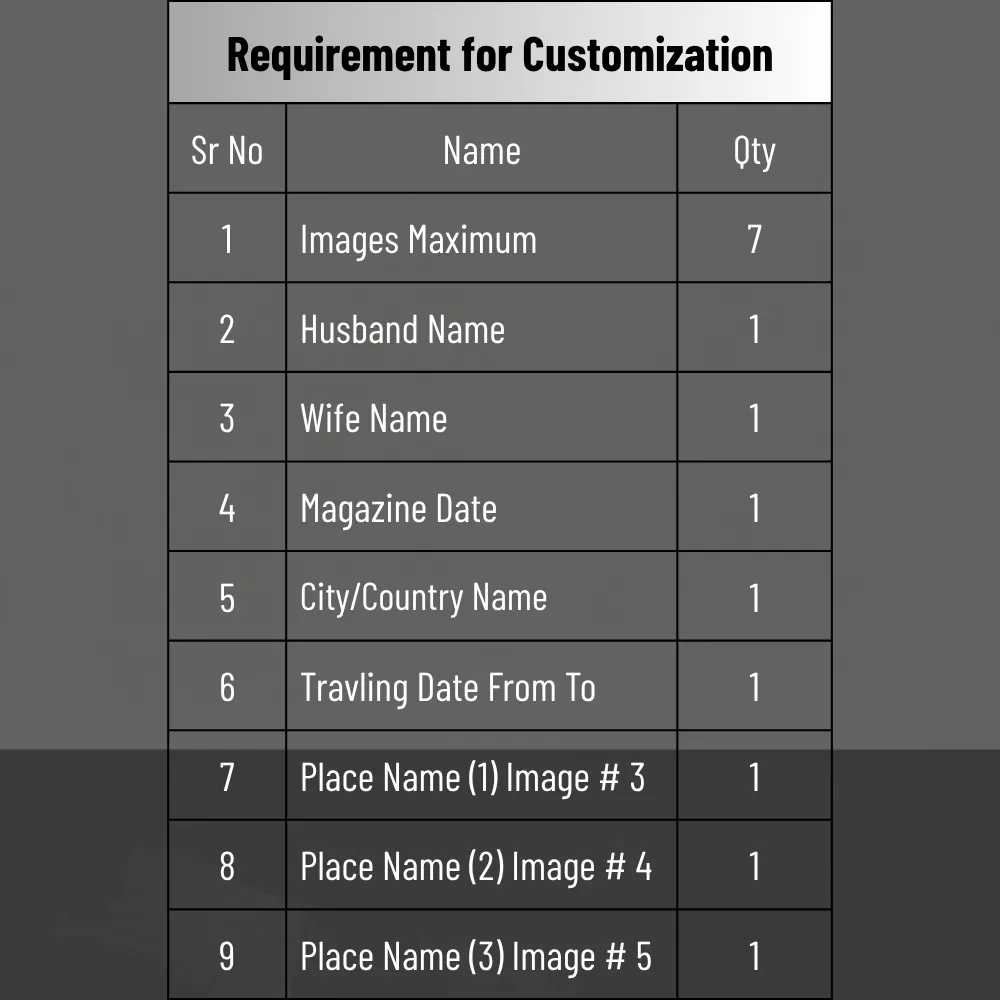 Requirement for Customization

| Sr No | Name | Qty |
|---|---|---|
| 1 | Images Maximum | 7 |
| 2 | Husband Name | 1 |
| 3 | Wife Name | 1 |
| 4 | Magazine Date | 1 |
| 5 | City/Country Name | 1 |
| 6 | Travling Date From To | 1 |
| 7 | Place Name (1) Image # 3 | 1 |
| 8 | Place Name (2) Image # 4 | 1 |
| 9 | Place Name (3) Image # 5 | 1 |